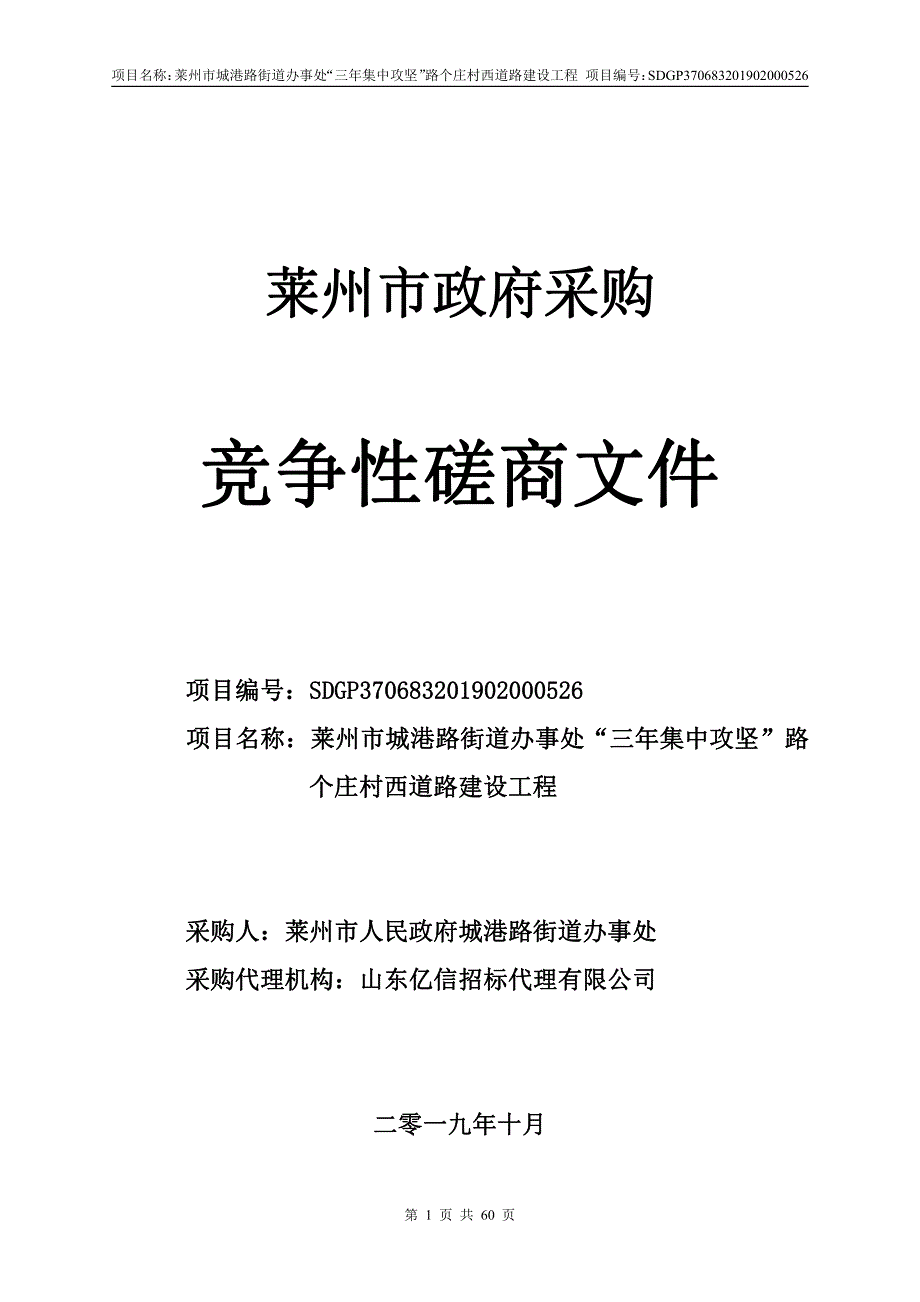 项目名称：莱州市城港路街道办事处“三年集中攻坚”路个庄村西道路建设工程 项目编号：SDGP370683201902000526

莱州市政府采购

竞争性磋商文件

项目编号：SDGP370683201902000526

项目名称：莱州市城港路街道办事处“三年集中攻坚”路个庄村西道路建设工程

采购人：莱州市人民政府城港路街道办事处

采购代理机构：山东亿信招标代理有限公司

二零一九年十月

第 1 页 共 60 页